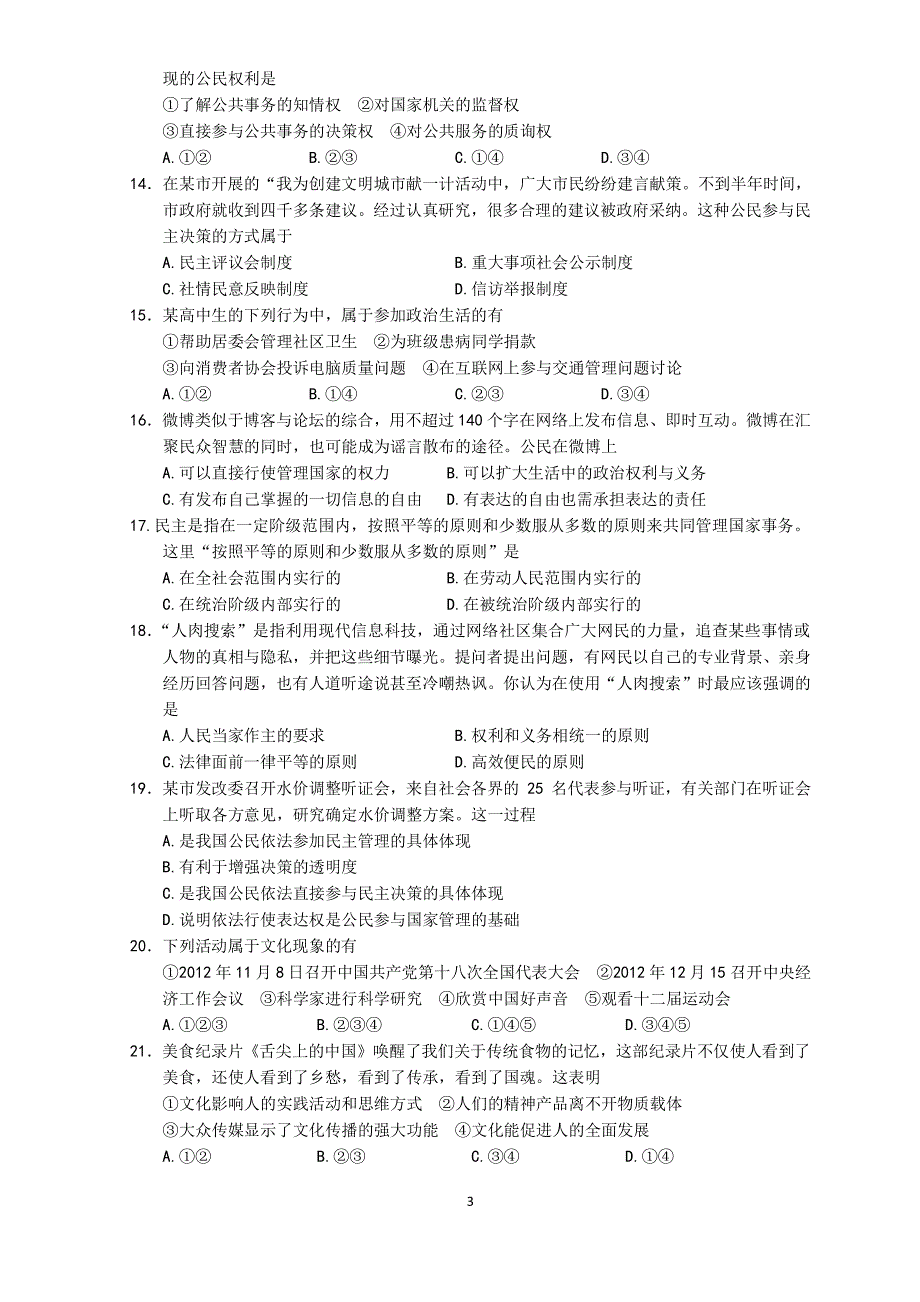 现的公民权利是
①了解公共事务的知情权　②对国家机关的监督权
③直接参与公共事务的决策权　④对公共服务的质询权
A.①②　　B.②③　　C.①④　　D.③④

14．在某市开展的“我为创建文明城市献一计活动中，广大市民纷纷建言献策。不到半年时间，市政府就收到四千多条建议。经过认真研究，很多合理的建议被政府采纳。这种公民参与民主决策的方式属于
A.民主评议会制度　　B.重大事项社会公示制度
C.社情民意反映制度　　D.信访举报制度

15．某高中生的下列行为中，属于参加政治生活的有
①帮助居委会管理社区卫生　②为班级患病同学捐款
③向消费者协会投诉电脑质量问题　④在互联网上参与交通管理问题讨论
A.①②　　B.①④　　C.②③　　D.③④

16．微博类似于博客与论坛的综合，用不超过 140 个字在网络上发布信息、即时互动。微博在汇聚民众智慧的同时，也可能成为谣言散布的途径。公民在微博上
A.可以直接行使管理国家的权力　　B.可以扩大生活中的政治权利与义务
C.有发布自己掌握的一切信息的自由　　D.有表达的自由也需承担表达的责任

17.民主是指在一定阶级范围内，按照平等的原则和少数服从多数的原则来共同管理国家事务。这里“按照平等的原则和少数服从多数的原则”是
A.在全社会范围内实行的　　B.在劳动人民范围内实行的
C.在统治阶级内部实行的　　D.在被统治阶级内部实行的

18．“人肉搜索”是指利用现代信息科技，通过网络社区集合广大网民的力量，追查某些事情或人物的真相与隐私，并把这些细节曝光。提问者提出问题，有网民以自己的专业背景、亲身经历回答问题，也有人道听途说甚至冷嘲热讽。你认为在使用“人肉搜索”时最应该强调的是
A.人民当家作主的要求　　B.权利和义务相统一的原则
C.法律面前一律平等的原则　　D.高效便民的原则

19．某市发改委召开水价调整听证会，来自社会各界的 25 名代表参与听证，有关部门在听证会上听取各方意见，研究确定水价调整方案。这一过程
A.是我国公民依法参加民主管理的具体体现
B.有利于增强决策的透明度
C.是我国公民依法直接参与民主决策的具体体现
D.说明依法行使表达权是公民参与国家管理的基础

20．下列活动属于文化现象的有
①2012 年 11 月 8 日召开中国共产党第十八次全国代表大会　②2012 年 12 月 15 召开中央经济工作会议　③科学家进行科学研究　④欣赏中国好声音　⑤观看十二届运动会
A.①②③　　B.②③④　　C.①④⑤　　D.③④⑤

21．美食纪录片《舌尖上的中国》唤醒了我们关于传统食物的记忆，这部纪录片不仅使人看到了美食，还使人看到了乡愁，看到了传承，看到了国魂。这表明
①文化影响人的实践活动和思维方式　②人们的精神产品离不开物质载体
③大众传媒显示了文化传播的强大功能　④文化能促进人的全面发展
A.①②　　B.②③　　C.③④　　D.①④

3